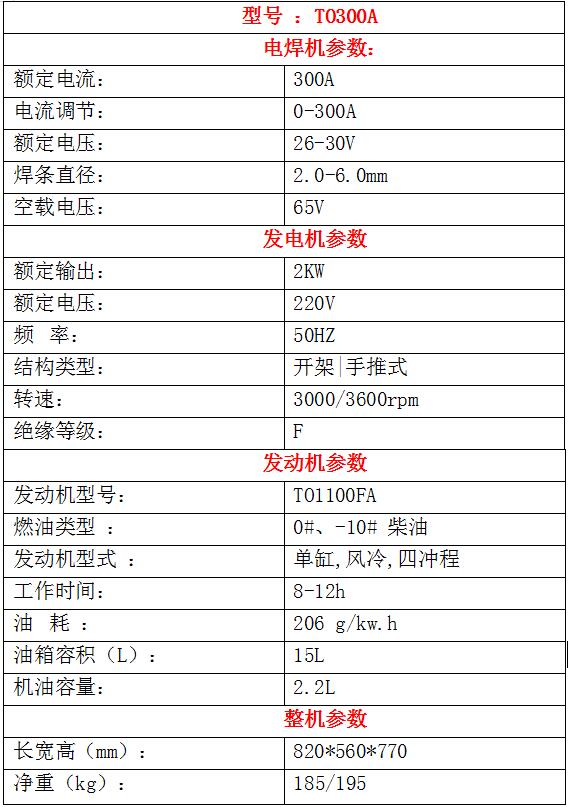 | 型号 ：TO300A | |
|---|---|
| 电焊机参数: | |
| 额定电流： | 300A |
| 电流调节： | 0-300A |
| 额定电压： | 26-30V |
| 焊条直径： | 2.0-6.0mm |
| 空载电压： | 65V |
| 发电机参数 | |
| 额定输出： | 2KW |
| 额定电压： | 220V |
| 频 率： | 50HZ |
| 结构类型： | 开架\|手推式 |
| 转速： | 3000/3600rpm |
| 绝缘等级： | F |
| 发动机参数 | |
| 发动机型号： | TO1100FA |
| 燃油类型 ： | 0#、-10# 柴油 |
| 发动机型式 ： | 单缸,风冷,四冲程 |
| 工作时间： | 8-12h |
| 油 耗 ： | 206 g/kw.h |
| 油箱容积（L）： | 15L |
| 机油容量： | 2.2L |
| 整机参数 | |
| 长宽高（mm）： | 820*560*770 |
| 净重（kg）： | 185/195 |